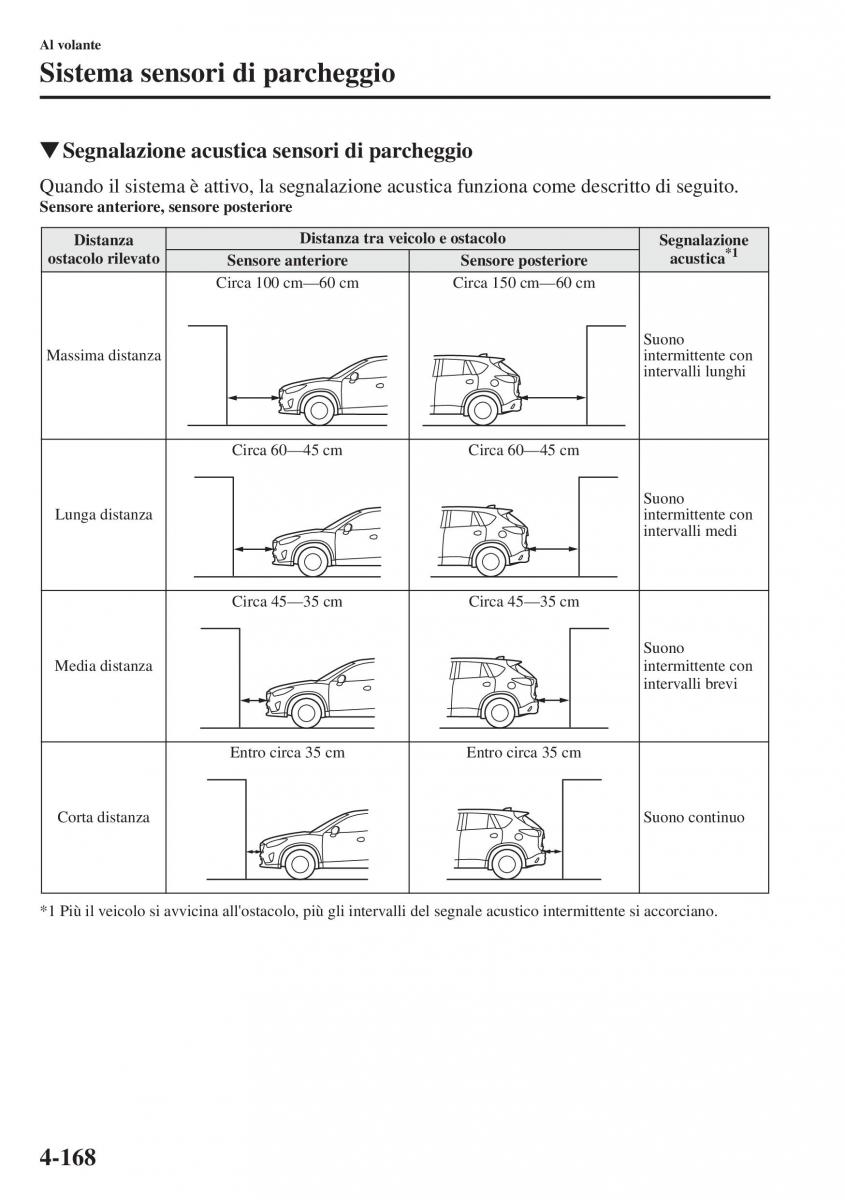 Al volante

Sistema sensori di parcheggio

▼Segnalazione acustica sensori di parcheggio

Quando il sistema è attivo, la segnalazione acustica funziona come descritto di seguito.
Sensore anteriore, sensore posteriore

| Distanza ostacolo rilevato | Distanza tra veicolo e ostacolo: Sensore anteriore | Distanza tra veicolo e ostacolo: Sensore posteriore | Segnalazione acustica$^{*1}$ |
|---|---|---|---|
| Massima distanza | Circa 100 cm—60 cm | Circa 150 cm—60 cm | Suono intermittente con intervalli lunghi |
| Lunga distanza | Circa 60—45 cm | Circa 60—45 cm | Suono intermittente con intervalli medi |
| Media distanza | Circa 45—35 cm | Circa 45—35 cm | Suono intermittente con intervalli brevi |
| Corta distanza | Entro circa 35 cm | Entro circa 35 cm | Suono continuo |

*1 Più il veicolo si avvicina all'ostacolo, più gli intervalli del segnale acustico intermittente si accorciano.

4-168